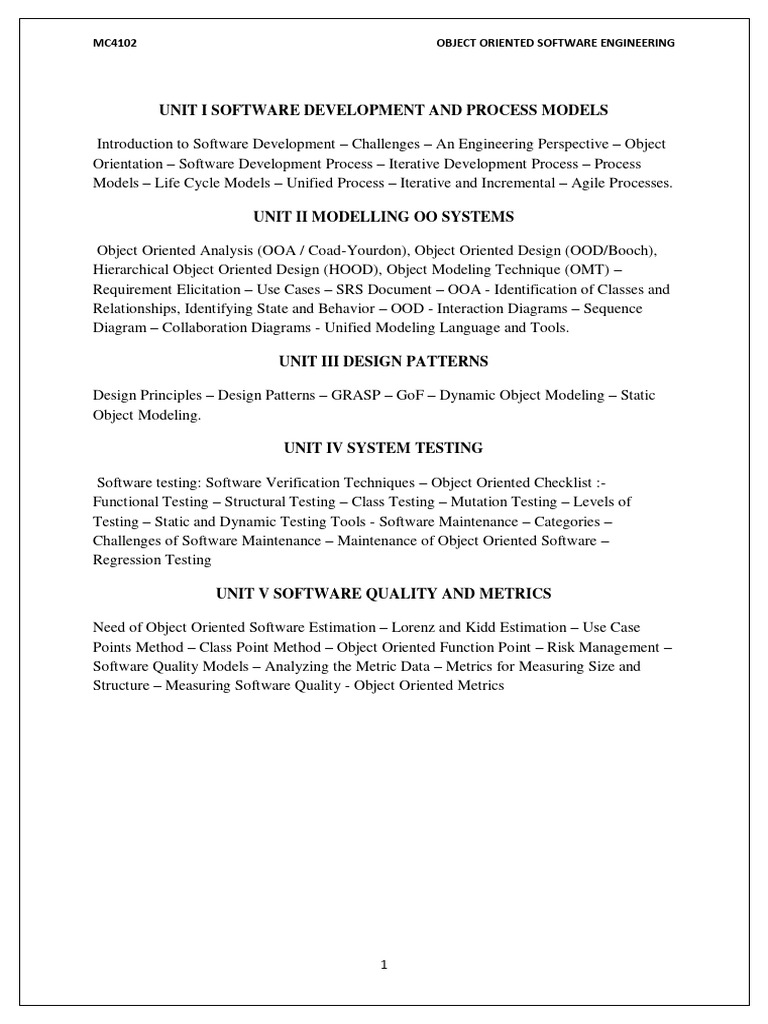 MC4102 OBJECT ORIENTED SOFTWARE ENGINEERING

UNIT I SOFTWARE DEVELOPMENT AND PROCESS MODELS

Introduction to Software Development – Challenges – An Engineering Perspective – Object Orientation – Software Development Process – Iterative Development Process – Process Models – Life Cycle Models – Unified Process – Iterative and Incremental – Agile Processes.

UNIT II MODELLING OO SYSTEMS

Object Oriented Analysis (OOA / Coad-Yourdon), Object Oriented Design (OOD/Booch), Hierarchical Object Oriented Design (HOOD), Object Modeling Technique (OMT) – Requirement Elicitation – Use Cases – SRS Document – OOA - Identification of Classes and Relationships, Identifying State and Behavior – OOD - Interaction Diagrams – Sequence Diagram – Collaboration Diagrams - Unified Modeling Language and Tools.

UNIT III DESIGN PATTERNS

Design Principles – Design Patterns – GRASP – GoF – Dynamic Object Modeling – Static Object Modeling.

UNIT IV SYSTEM TESTING

Software testing: Software Verification Techniques – Object Oriented Checklist :- Functional Testing – Structural Testing – Class Testing – Mutation Testing – Levels of Testing – Static and Dynamic Testing Tools - Software Maintenance – Categories – Challenges of Software Maintenance – Maintenance of Object Oriented Software – Regression Testing

UNIT V SOFTWARE QUALITY AND METRICS

Need of Object Oriented Software Estimation – Lorenz and Kidd Estimation – Use Case Points Method – Class Point Method – Object Oriented Function Point – Risk Management – Software Quality Models – Analyzing the Metric Data – Metrics for Measuring Size and Structure – Measuring Software Quality - Object Oriented Metrics

1